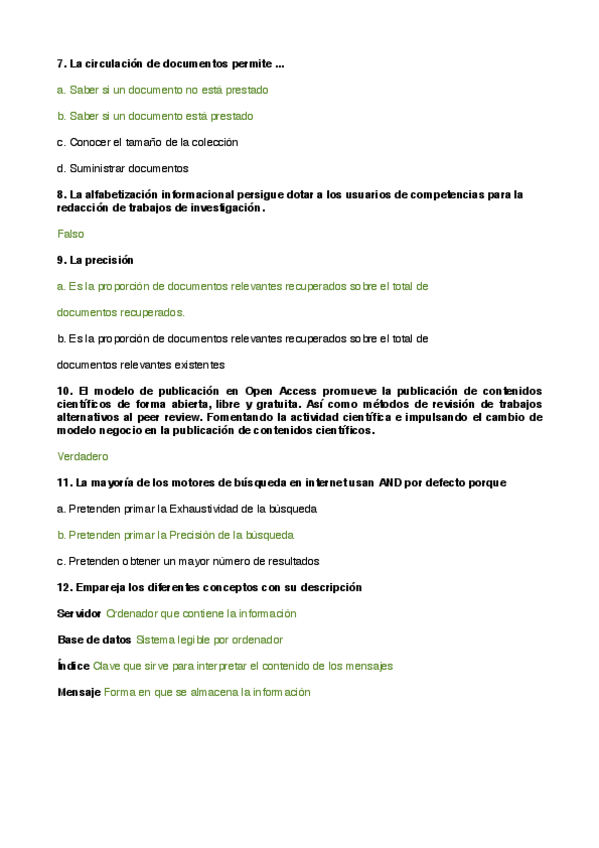 7. La circulación de documentos permite ...

a. Saber si un documento no está prestado

b. Saber si un documento está prestado

c. Conocer el tamaño de la colección

d. Suministrar documentos

8. La alfabetización informacional persigue dotar a los usuarios de competencias para la redacción de trabajos de investigación.

Falso

9. La precisión

a. Es la proporción de documentos relevantes recuperados sobre el total de

documentos recuperados.

b. Es la proporción de documentos relevantes recuperados sobre el total de

documentos relevantes existentes

10. El modelo de publicación en Open Access promueve la publicación de contenidos científicos de forma abierta, libre y gratuita. Así como métodos de revisión de trabajos alternativos al peer review. Fomentando la actividad científica e impulsando el cambio de modelo negocio en la publicación de contenidos científicos.

Verdadero

11. La mayoría de los motores de búsqueda en internet usan AND por defecto porque

a. Pretenden primar la Exhaustividad de la búsqueda

b. Pretenden primar la Precisión de la búsqueda

c. Pretenden obtener un mayor número de resultados

12. Empareja los diferentes conceptos con su descripción

Servidor Ordenador que contiene la información

Base de datos Sistema legible por ordenador

Índice Clave que sirve para interpretar el contenido de los mensajes

Mensaje Forma en que se almacena la información